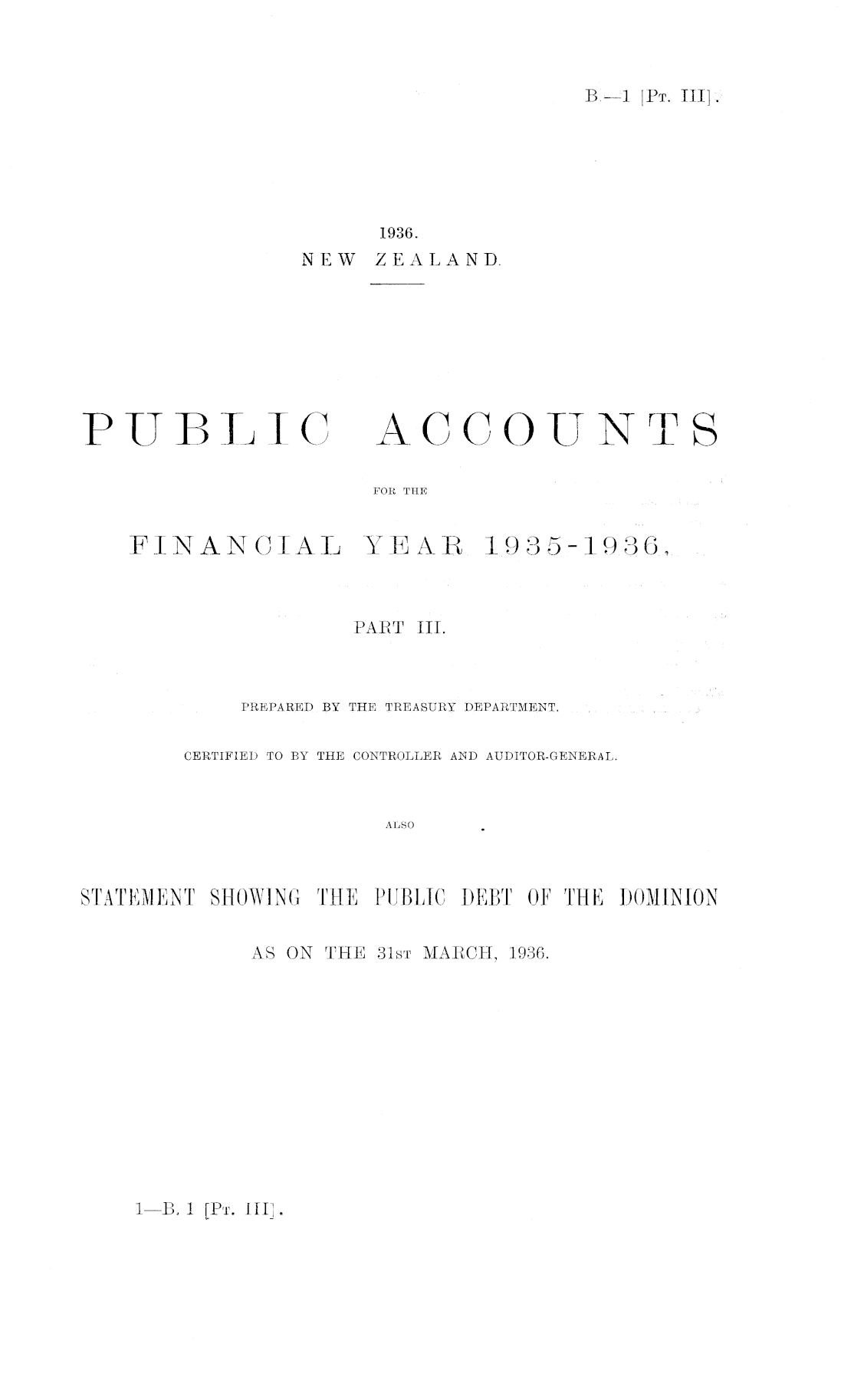 B.—1 [Pt. III].

1936.
NEW ZEALAND.

PUBLIC ACCOUNTS

FOR THE

FINANCIAL YEAR 1935-1936,

PART III.

PREPARED BY THE TREASURY DEPARTMENT.

CERTIFIED TO BY THE CONTROLLER AND AUDITOR-GENERAL.

ALSO

STATEMENT SHOWING THE PUBLIC DEBT OF THE DOMINION

AS ON THE 31st MARCH, 1936.

1—B. 1 [Pt. III].